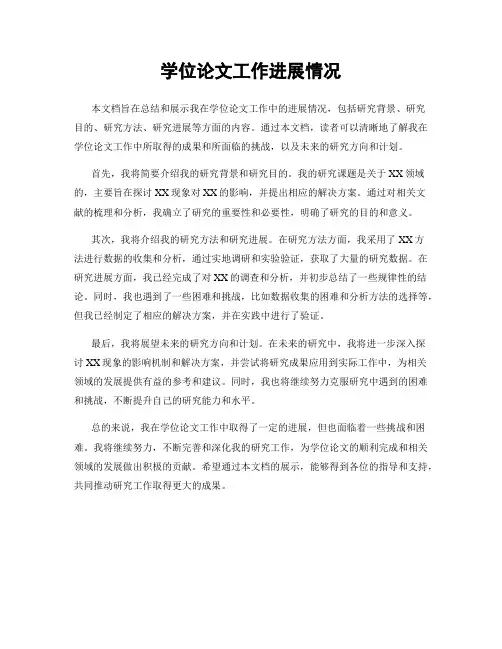 学位论文工作进展情况

本文档旨在总结和展示我在学位论文工作中的进展情况，包括研究背景、研究目的、研究方法、研究进展等方面的内容。通过本文档，读者可以清晰地了解我在学位论文工作中所取得的成果和所面临的挑战，以及未来的研究方向和计划。

首先，我将简要介绍我的研究背景和研究目的。我的研究课题是关于XX领域的，主要旨在探讨XX现象对XX的影响，并提出相应的解决方案。通过对相关文献的梳理和分析，我确立了研究的重要性和必要性，明确了研究的目的和意义。

其次，我将介绍我的研究方法和研究进展。在研究方法方面，我采用了XX方法进行数据的收集和分析，通过实地调研和实验验证，获取了大量的研究数据。在研究进展方面，我已经完成了对XX的调查和分析，并初步总结了一些规律性的结论。同时，我也遇到了一些困难和挑战，比如数据收集的困难和分析方法的选择等，但我已经制定了相应的解决方案，并在实践中进行了验证。

最后，我将展望未来的研究方向和计划。在未来的研究中，我将进一步深入探讨XX现象的影响机制和解决方案，并尝试将研究成果应用到实际工作中，为相关领域的发展提供有益的参考和建议。同时，我也将继续努力克服研究中遇到的困难和挑战，不断提升自己的研究能力和水平。

总的来说，我在学位论文工作中取得了一定的进展，但也面临着一些挑战和困难。我将继续努力，不断完善和深化我的研究工作，为学位论文的顺利完成和相关领域的发展做出积极的贡献。希望通过本文档的展示，能够得到各位的指导和支持，共同推动研究工作取得更大的成果。